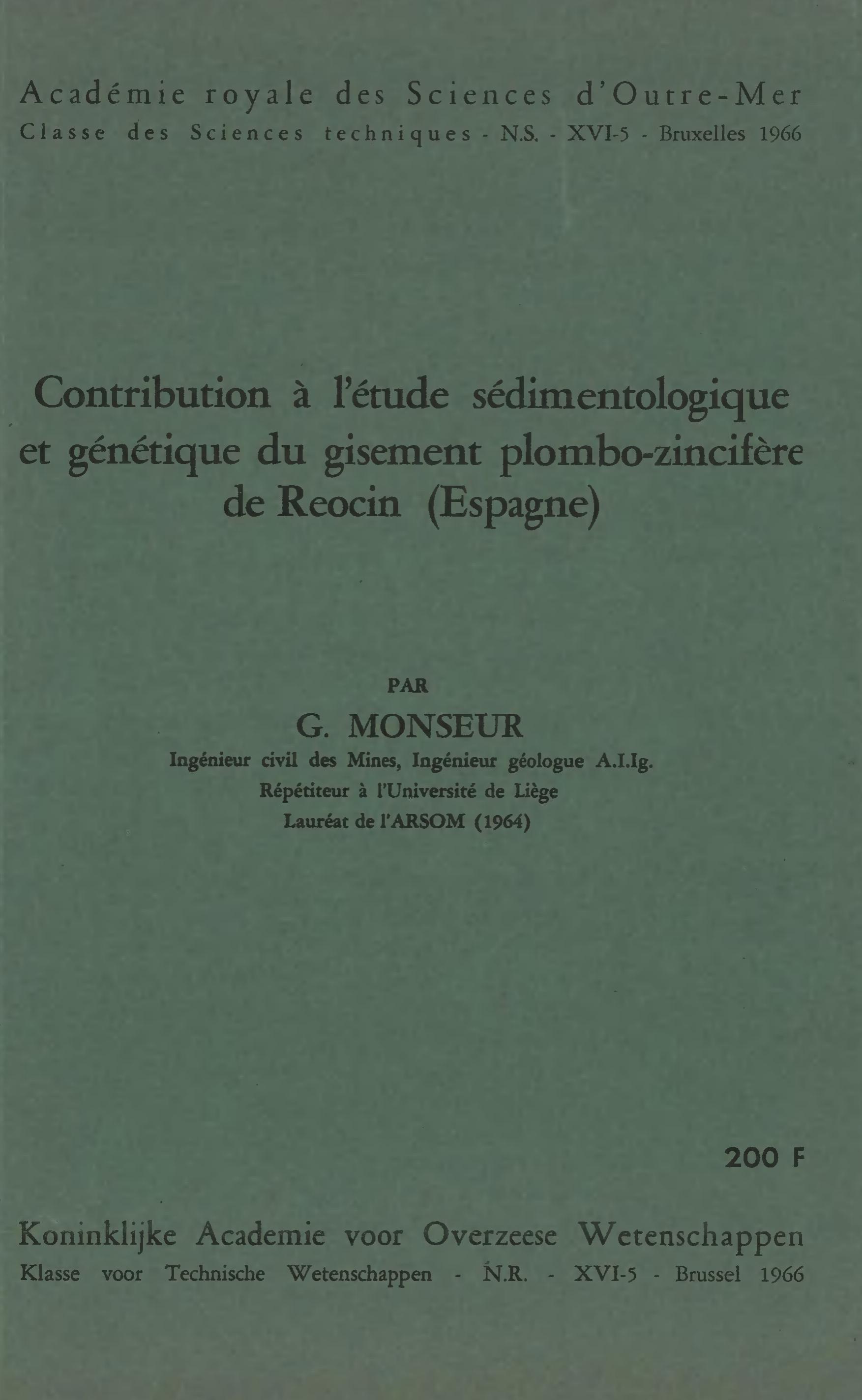 Académie royale des Sciences d'Outre-Mer
Classe des Sciences techniques - N.S. - XVI-5 - Bruxelles 1966

Contribution à l'étude sédimentologique et génétique du gisement plombo-zincifère de Reocin (Espagne)

PAR

G. MONSEUR

Ingénieur civil des Mines, Ingénieur géologue A.I.Ig.
Répétiteur à l'Université de Liège
Lauréat de l'ARSOM (1964)

200 F

Koninklijke Academie voor Overzeese Wetenschappen
Klasse voor Technische Wetenschappen - N.R. - XVI-5 - Brussel 1966